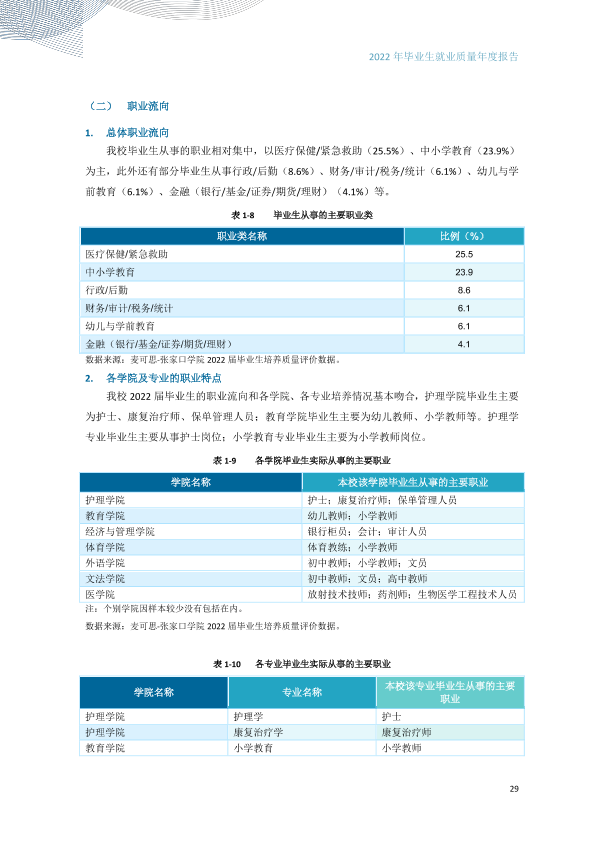 2022年毕业生就业质量年度报告

（二） 职业流向

1. 总体职业流向

我校毕业生从事的职业相对集中，以医疗保健/紧急救助（25.5%）、中小学教育（23.9%）为主，此外还有部分毕业生从事行政/后勤（8.6%）、财务/审计/税务/统计（6.1%）、幼儿与学前教育（6.1%）、金融（银行/基金/证券/期货/理财）（4.1%）等。

表1-8 毕业生从事的主要职业类

| 职业类名称 | 比例（%） |
|---|---|
| 医疗保健/紧急救助 | 25.5 |
| 中小学教育 | 23.9 |
| 行政/后勤 | 8.6 |
| 财务/审计/税务/统计 | 6.1 |
| 幼儿与学前教育 | 6.1 |
| 金融（银行/基金/证券/期货/理财） | 4.1 |

数据来源：麦可思-张家口学院2022届毕业生培养质量评价数据。

2. 各学院及专业的职业特点

我校2022届毕业生的职业流向和各学院、各专业培养情况基本吻合，护理学院毕业生主要为护士、康复治疗师、保单管理人员；教育学院毕业生主要为幼儿教师、小学教师等。护理学专业毕业生主要从事护士岗位；小学教育专业毕业生主要为小学教师岗位。

表1-9 各学院毕业生实际从事的主要职业

| 学院名称 | 本校该学院毕业生从事的主要职业 |
|---|---|
| 护理学院 | 护士；康复治疗师；保单管理人员 |
| 教育学院 | 幼儿教师；小学教师 |
| 经济与管理学院 | 银行柜员；会计；审计人员 |
| 体育学院 | 体育教练；小学教师 |
| 外语学院 | 初中教师；小学教师；文员 |
| 文法学院 | 初中教师；文员；高中教师 |
| 医学院 | 放射技术技师；药剂师；生物医学工程技术人员 |

注：个别学院因样本较少没有包括在内。

数据来源：麦可思-张家口学院2022届毕业生培养质量评价数据。

表1-10 各专业毕业生实际从事的主要职业

| 学院名称 | 专业名称 | 本校该专业毕业生从事的主要职业 |
|---|---|---|
| 护理学院 | 护理学 | 护士 |
| 护理学院 | 康复治疗学 | 康复治疗师 |
| 教育学院 | 小学教育 | 小学教师 |

29